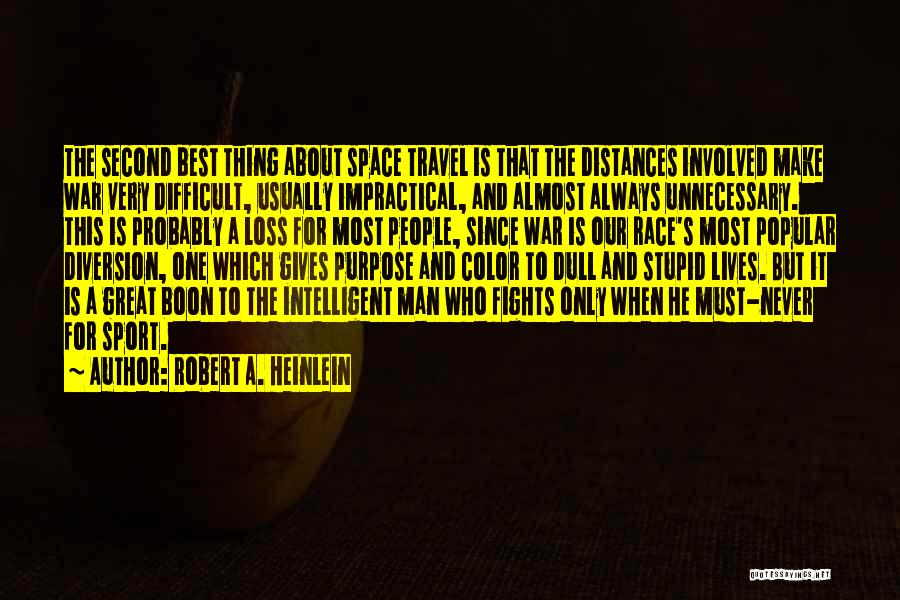 THE SECOND BEST THING ABOUT SPACE TRAVEL IS THAT THE DISTANCES INVOLVED MAKE WAR VERY DIFFICULT, USUALLY IMPRACTICAL, AND ALMOST ALWAYS UNNECESSARY. THIS IS PROBABLY A LOSS FOR MOST PEOPLE, SINCE WAR IS OUR RACE'S MOST POPULAR DIVERSION, ONE WHICH GIVES PURPOSE AND COLOR TO DULL AND STUPID LIVES. BUT IT IS A GREAT BOON TO THE INTELLIGENT MAN WHO FIGHTS ONLY WHEN HE MUST-NEVER FOR SPORT.

~ AUTHOR: ROBERT A. HEINLEIN

QUOTESSAYINGS.NET